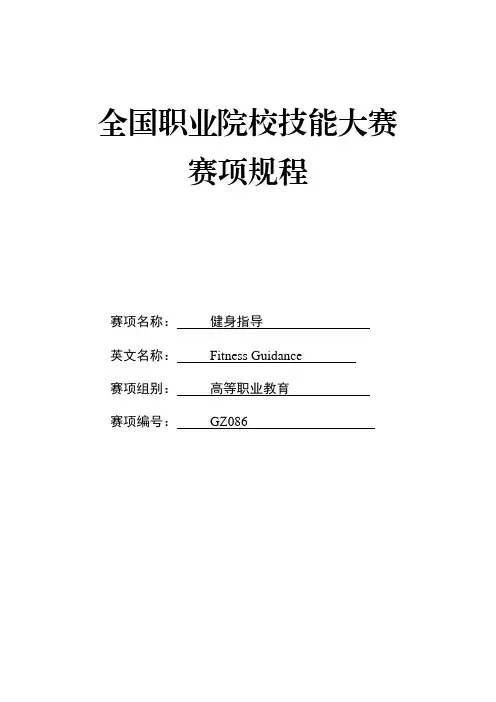 全国职业院校技能大赛
赛项规程

赛项名称： 健身指导

英文名称： Fitness Guidance

赛项组别： 高等职业教育

赛项编号： GZ086